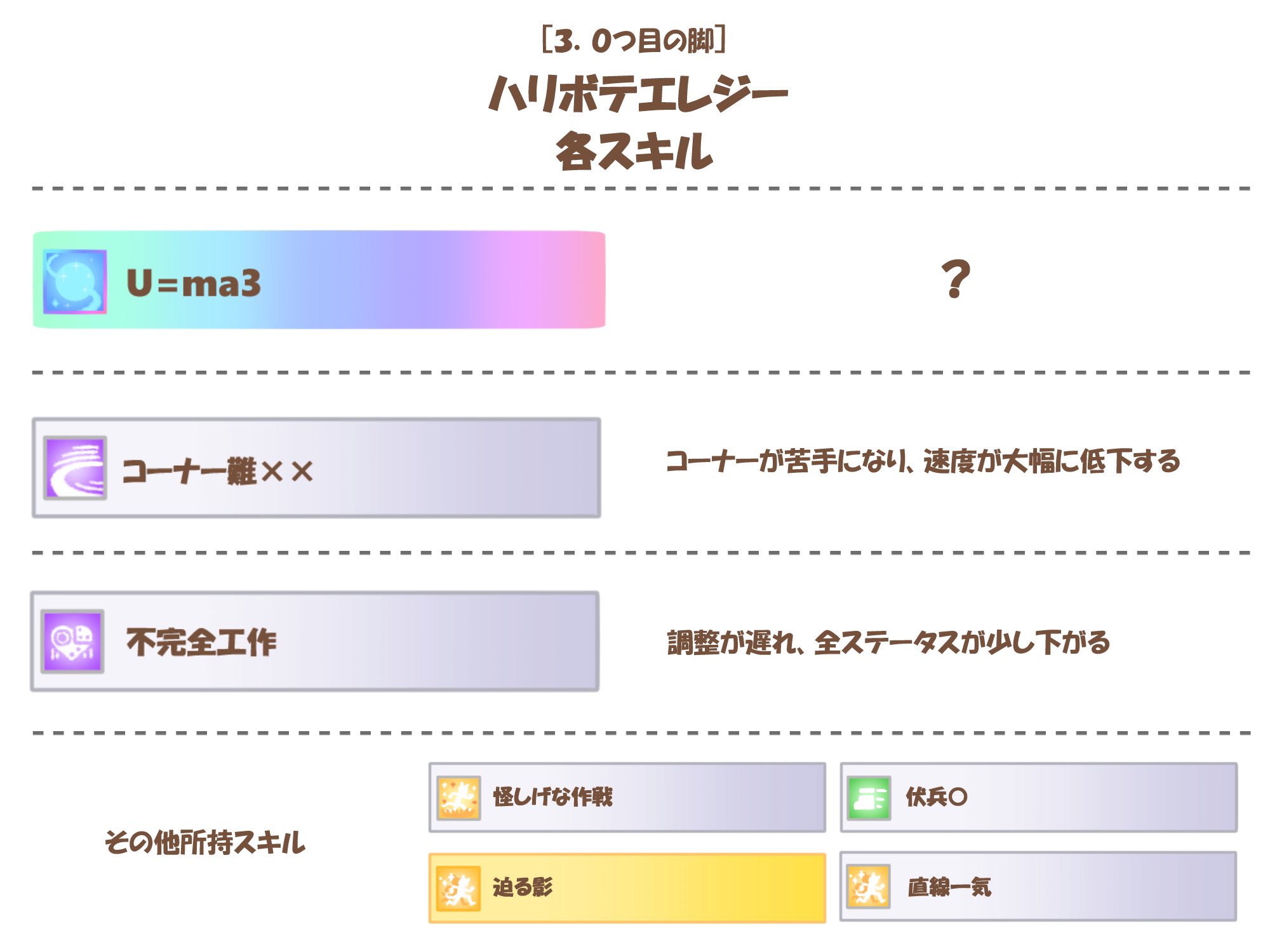 [3. 0つ目の脚]
ハリボテエレジー
各スキル

U=ma3

?

コーナー難××

コーナーが苦手になり、速度が大幅に低下する

不完全工作

調整が遅れ、全ステータスが少し下がる

その他所持スキル

怪しげな作戦

伏兵○

迫る影

直線一気